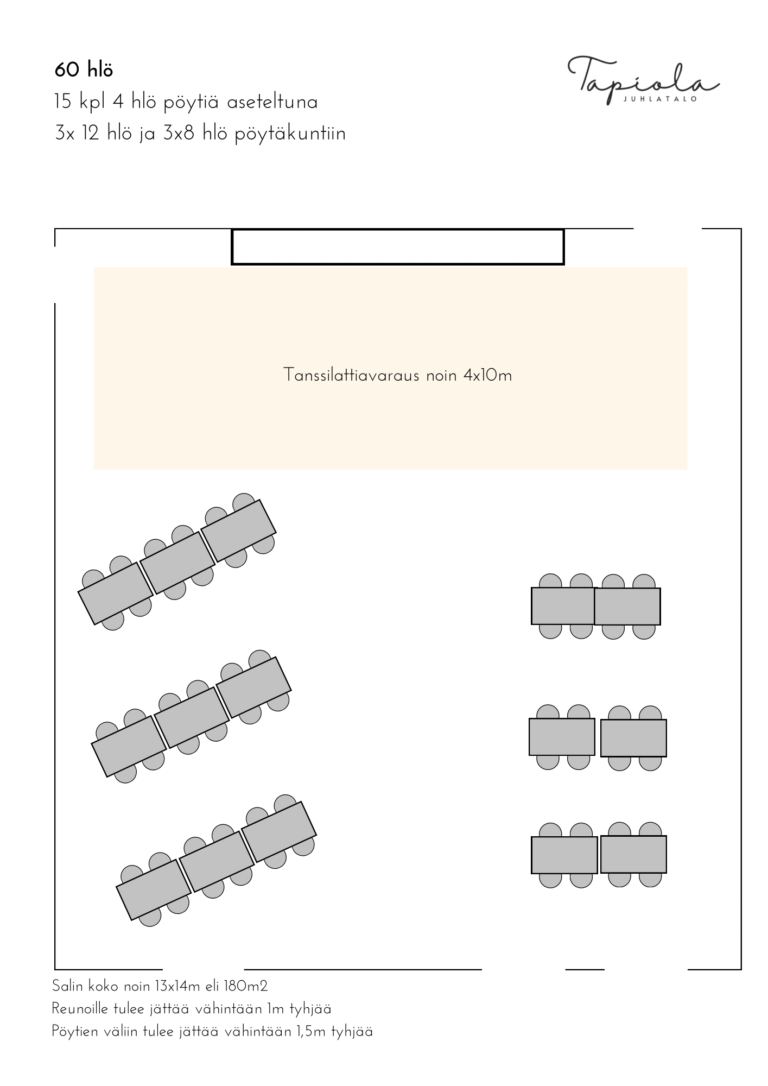 60 hlö
15 kpl 4 hlö pöytiä aseteltuna
3x 12 hlö ja 3x8 hlö pöytäkuntiin

Tapiola
JUHLATALO

Tanssilattiavaraus noin 4x10m

Salin koko noin 13x14m eli 180m2
Reunoille tulee jättää vähintään 1m tyhjää
Pöytien väliin tulee jättää vähintään 1,5m tyhjää